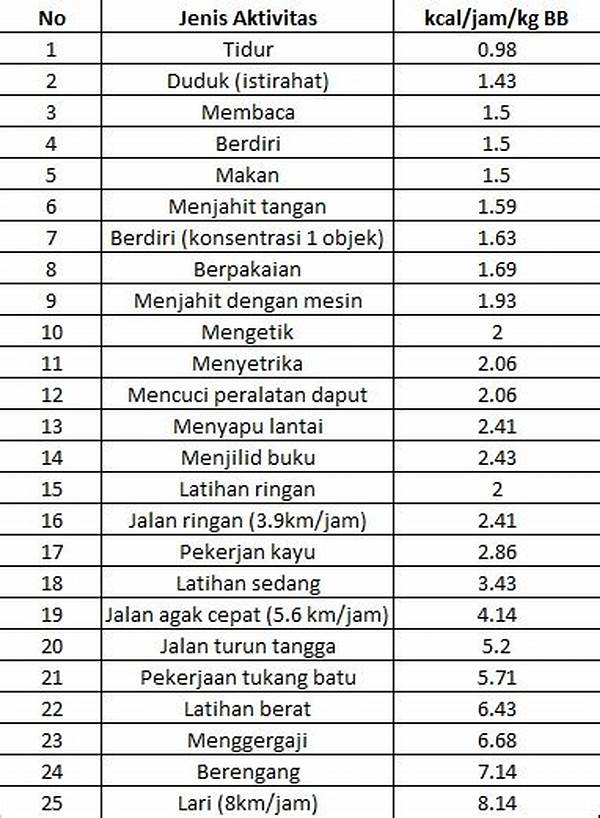 | No | Jenis Aktivitas | kcal/jam/kg BB |
|---|---|---|
| 1 | Tidur | 0.98 |
| 2 | Duduk (istirahat) | 1.43 |
| 3 | Membaca | 1.5 |
| 4 | Berdiri | 1.5 |
| 5 | Makan | 1.5 |
| 6 | Menjahit tangan | 1.59 |
| 7 | Berdiri (konsentrasi 1 objek) | 1.63 |
| 8 | Berpakaian | 1.69 |
| 9 | Menjahit dengan mesin | 1.93 |
| 10 | Mengetik | 2 |
| 11 | Menyetrika | 2.06 |
| 12 | Mencuci peralatan daput | 2.06 |
| 13 | Menyapu lantai | 2.41 |
| 14 | Menjilid buku | 2.43 |
| 15 | Latihan ringan | 2 |
| 16 | Jalan ringan (3.9km/jam) | 2.41 |
| 17 | Pekerjan kayu | 2.86 |
| 18 | Latihan sedang | 3.43 |
| 19 | Jalan agak cepat (5.6 km/jam) | 4.14 |
| 20 | Jalan turun tangga | 5.2 |
| 21 | Pekerjaan tukang batu | 5.71 |
| 22 | Latihan berat | 6.43 |
| 23 | Menggergaji | 6.68 |
| 24 | Berengang | 7.14 |
| 25 | Lari (8km/jam) | 8.14 |